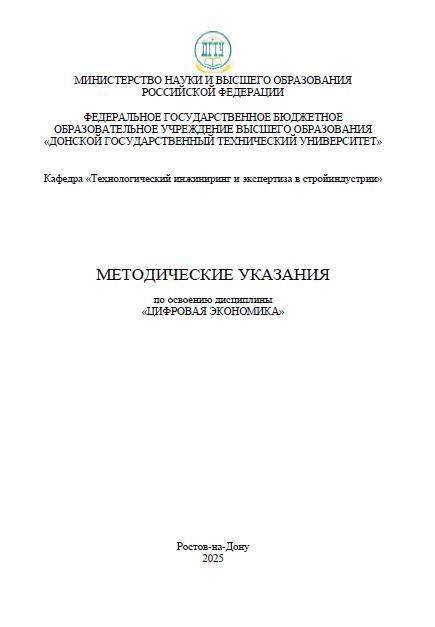 ДГТУ

МИНИСТЕРСТВО НАУКИ И ВЫСШЕГО ОБРАЗОВАНИЯ РОССИЙСКОЙ ФЕДЕРАЦИИ

ФЕДЕРАЛЬНОЕ ГОСУДАРСТВЕННОЕ БЮДЖЕТНОЕ ОБРАЗОВАТЕЛЬНОЕ УЧРЕЖДЕНИЕ ВЫСШЕГО ОБРАЗОВАНИЯ «ДОНСКОЙ ГОСУДАРСТВЕННЫЙ ТЕХНИЧЕСКИЙ УНИВЕРСИТЕТ»

Кафедра «Технологический инжиниринг и экспертиза в стройиндустрии»

МЕТОДИЧЕСКИЕ УКАЗАНИЯ

по освоению дисциплины
«ЦИФРОВАЯ ЭКОНОМИКА»

Ростов-на-Дону
2025